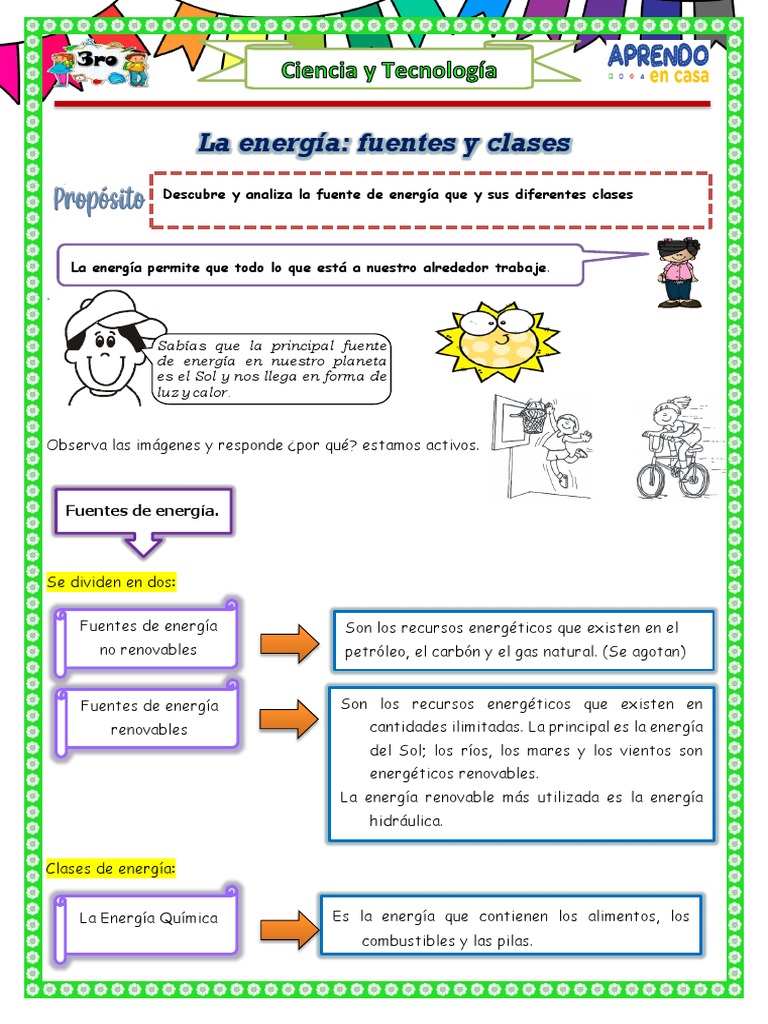 3ro

Ciencia y Tecnología

APRENDO en casa

La energía: fuentes y clases

Propósito

Descubre y analiza la fuente de energía que y sus diferentes clases

La energía permite que todo lo que está a nuestro alrededor trabaje.

Sabías que la principal fuente de energía en nuestro planeta es el Sol y nos llega en forma de luz y calor.

Observa las imágenes y responde ¿por qué? estamos activos.

Fuentes de energía.

Se dividen en dos:

Fuentes de energía no renovables

Son los recursos energéticos que existen en el petróleo, el carbón y el gas natural. (Se agotan)

Fuentes de energía renovables

Son los recursos energéticos que existen en cantidades ilimitadas. La principal es la energía del Sol; los ríos, los mares y los vientos son energéticos renovables.

La energía renovable más utilizada es la energía hidráulica.

Clases de energía:

La Energía Química

Es la energía que contienen los alimentos, los combustibles y las pilas.